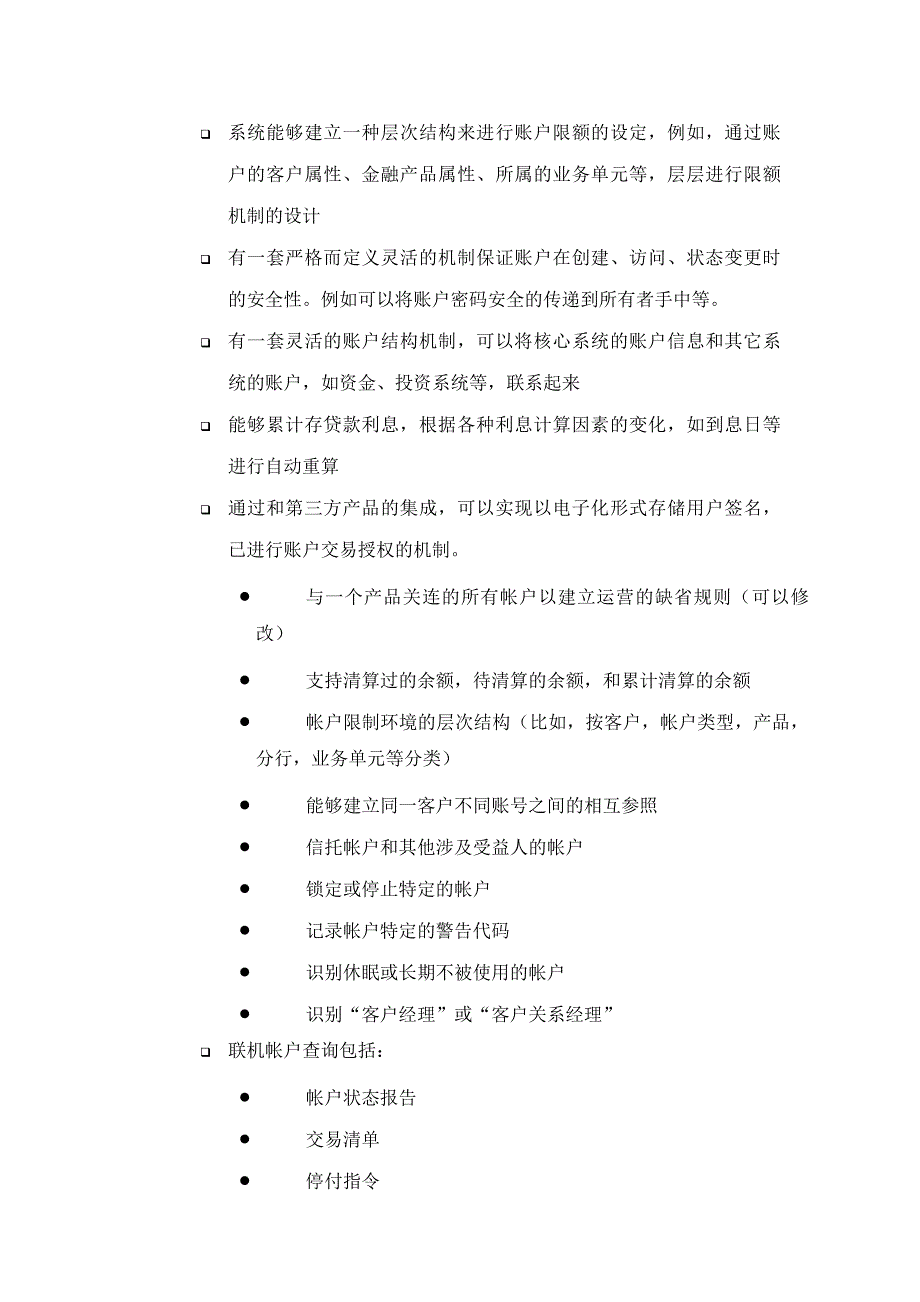 ❑ 系统能够建立一种层次结构来进行账户限额的设定，例如，通过账户的客户属性、金融产品属性、所属的业务单元等，层层进行限额机制的设计

❑ 有一套严格而定义灵活的机制保证账户在创建、访问、状态变更时的安全性。例如可以将账户密码安全的传递到所有者手中等。

❑ 有一套灵活的账户结构机制，可以将核心系统的账户信息和其它系统的账户，如资金、投资系统等，联系起来

❑ 能够累计存贷款利息，根据各种利息计算因素的变化，如到息日等进行自动重算

❑ 通过和第三方产品的集成，可以实现以电子化形式存储用户签名，已进行账户交易授权的机制。

● 与一个产品关连的所有帐户以建立运营的缺省规则（可以修改）

● 支持清算过的余额，待清算的余额，和累计清算的余额

● 帐户限制环境的层次结构（比如，按客户，帐户类型，产品，分行，业务单元等分类）

● 能够建立同一客户不同账号之间的相互参照

● 信托帐户和其他涉及受益人的帐户

● 锁定或停止特定的帐户

● 记录帐户特定的警告代码

● 识别休眠或长期不被使用的帐户

● 识别“客户经理”或“客户关系经理”

❑ 联机帐户查询包括：

● 帐户状态报告

● 交易清单

● 停付指令